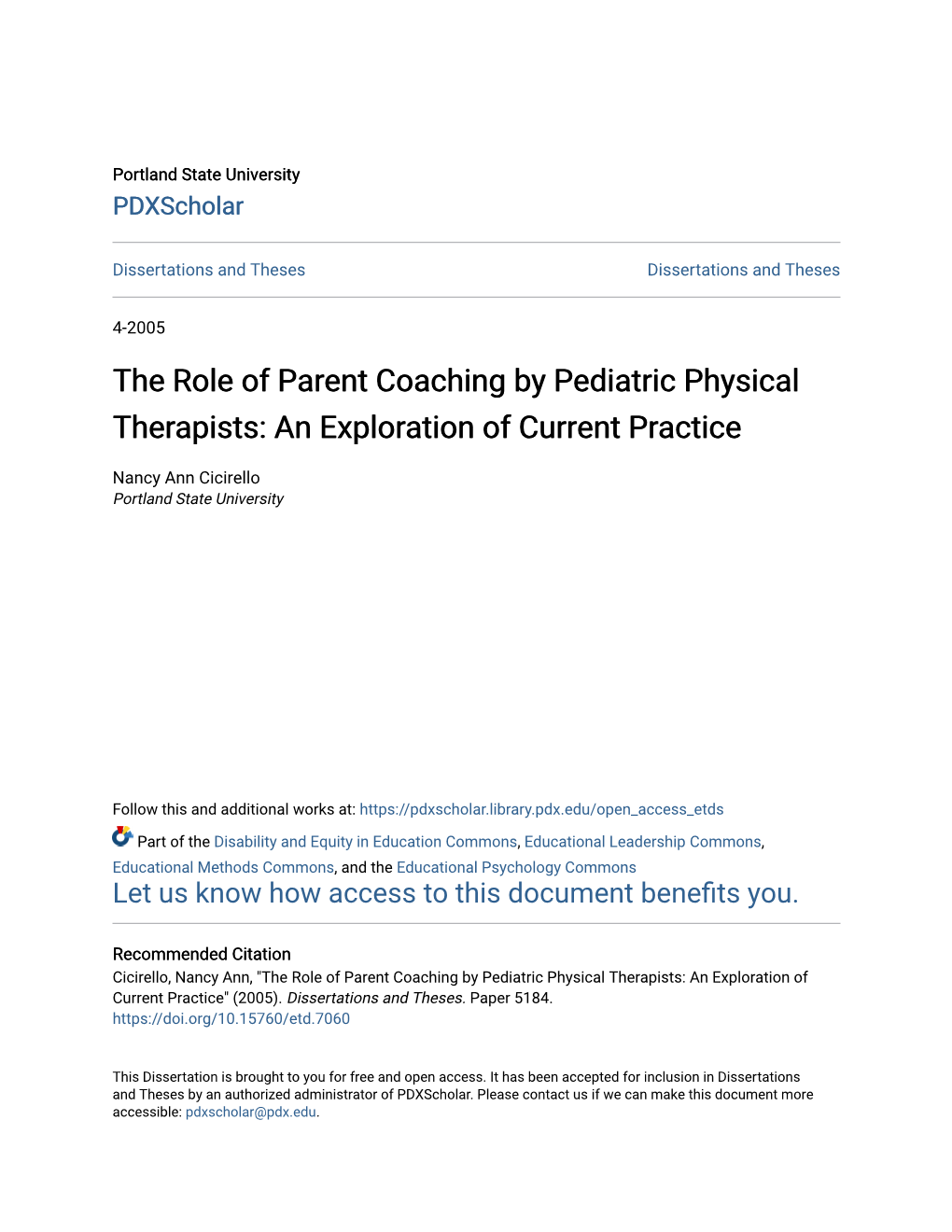 Portland State University
PDXScholar

Dissertations and Theses

Dissertations and Theses

4-2005

The Role of Parent Coaching by Pediatric Physical Therapists: An Exploration of Current Practice

Nancy Ann Cicirello
Portland State University

Follow this and additional works at: https://pdxscholar.library.pdx.edu/open_access_etds

Part of the Disability and Equity in Education Commons, Educational Leadership Commons, Educational Methods Commons, and the Educational Psychology Commons

Let us know how access to this document benefits you.

Recommended Citation
Cicirello, Nancy Ann, "The Role of Parent Coaching by Pediatric Physical Therapists: An Exploration of Current Practice" (2005). Dissertations and Theses. Paper 5184.
https://doi.org/10.15760/etd.7060

This Dissertation is brought to you for free and open access. It has been accepted for inclusion in Dissertations and Theses by an authorized administrator of PDXScholar. Please contact us if we can make this document more accessible: pdxscholar@pdx.edu.